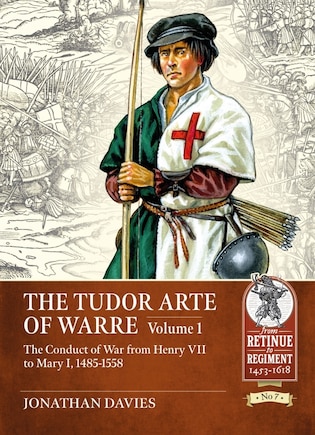 THE TUDOR ARTE OF WARRE Volume 1

The Conduct of War from Henry VII to Mary I, 1485-1558

JONATHAN DAVIES

from RETINUE to REGIMENT 1453-1618

No 7